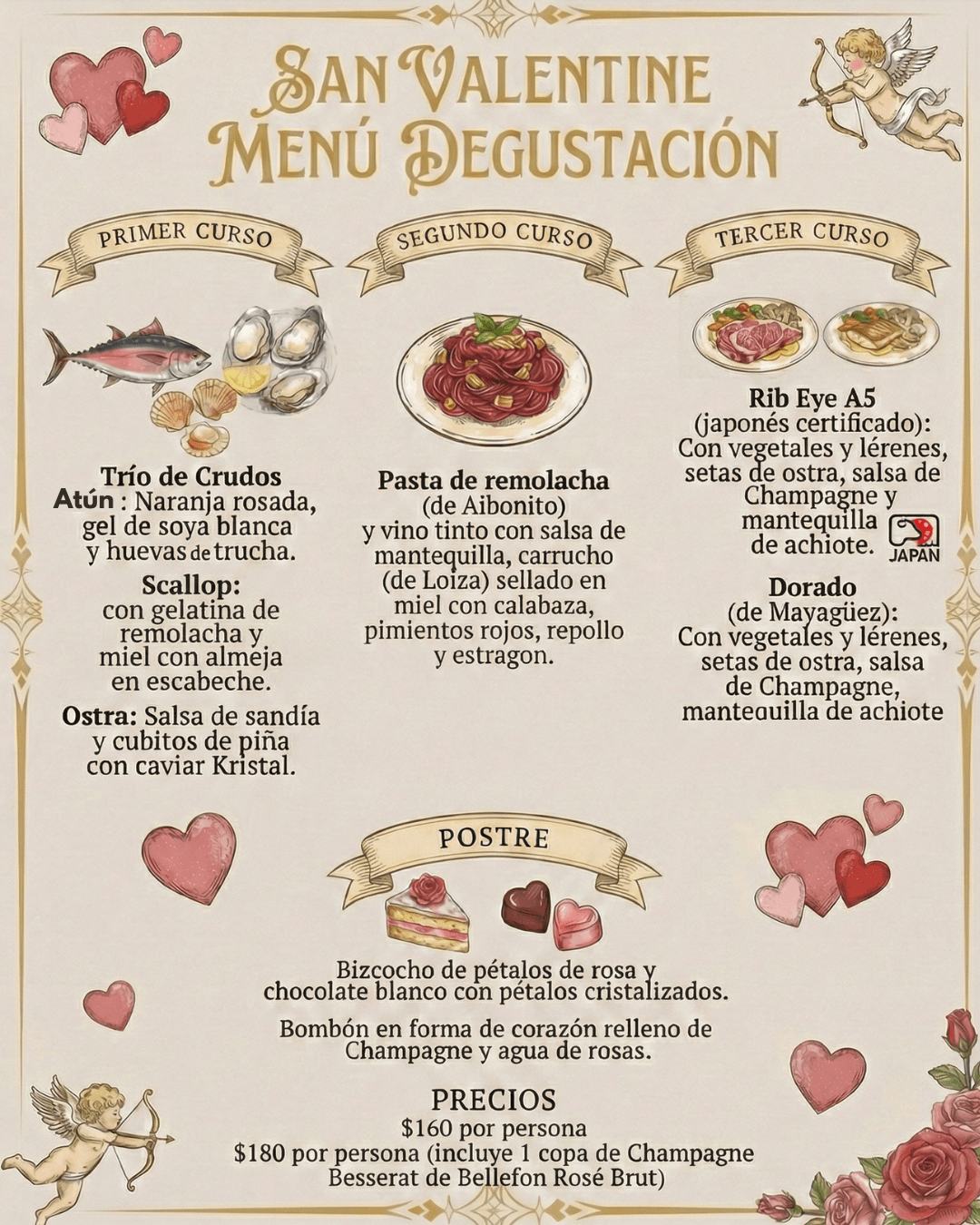 SAN VALENTINE
MENÚ DEGUSTACIÓN

PRIMER CURSO

Trío de Crudos
Atún : Naranja rosada, gel de soya blanca y huevas de trucha.

Scallop:
con gelatina de remolacha y miel con almeja en escabeche.

Ostra: Salsa de sandía y cubitos de piña con caviar Kristal.

SEGUNDO CURSO

Pasta de remolacha
(de Aibonito)
y vino tinto con salsa de mantequilla, carrucho (de Loiza) sellado en miel con calabaza, pimientos rojos, repollo y estragon.

TERCER CURSO

Rib Eye A5
(japonés certificado):
Con vegetales y lérenes, setas de ostra, salsa de Champagne y mantequilla de achiote.

JAPAN

Dorado
(de Mayagüez):
Con vegetales y lérenes, setas de ostra, salsa de Champagne, mantequilla de achiote

POSTRE

Bizcocho de pétalos de rosa y chocolate blanco con pétalos cristalizados.

Bombón en forma de corazón relleno de Champagne y agua de rosas.

PRECIOS
$160 por persona
$180 por persona (incluye 1 copa de Champagne Besserat de Bellefon Rosé Brut)